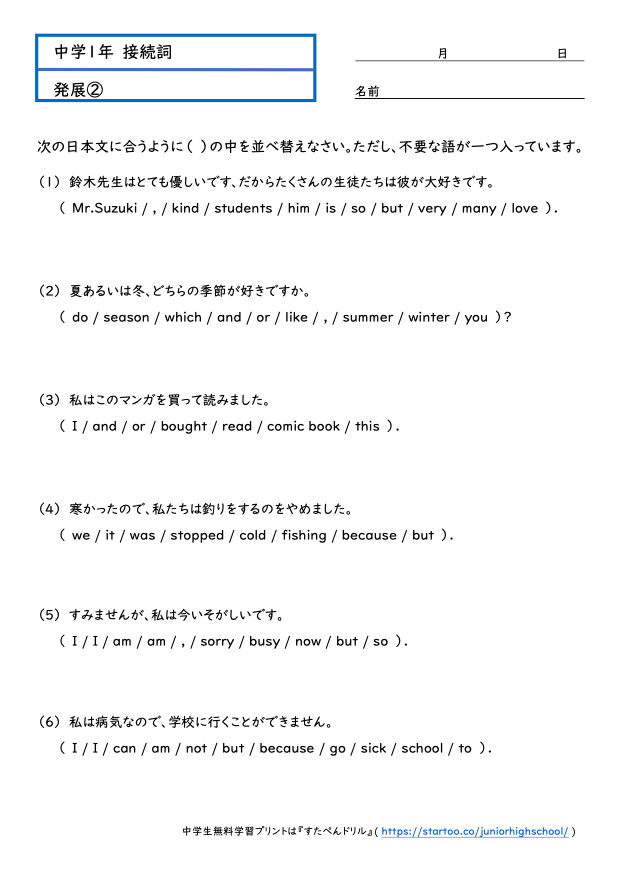 中学1年 接続詞

発展②

月　日

名前

次の日本文に合うように( )の中を並べ替えなさい。ただし、不要な語が一つ入っています。

(1) 鈴木先生はとても優しいです、だからたくさんの生徒たちは彼が大好きです。
( Mr.Suzuki / , / kind / students / him / is / so / but / very / many / love ).

(2) 夏あるいは冬、どちらの季節が好きですか。
( do / season / which / and / or / like / , / summer / winter / you )?

(3) 私はこのマンガを買って読みました。
( I / and / or / bought / read / comic book / this ).

(4) 寒かったので、私たちは釣りをするのをやめました。
( we / it / was / stopped / cold / fishing / because / but ).

(5) すみませんが、私は今いそがしいです。
( I / I / am / am / , / sorry / busy / now / but / so ).

(6) 私は病気なので、学校に行くことができません。
( I / I / can / am / not / but / because / go / sick / school / to ).

中学生無料学習プリントは『すたぺんドリル』( https://startoo.co/juniorhighschool/ )